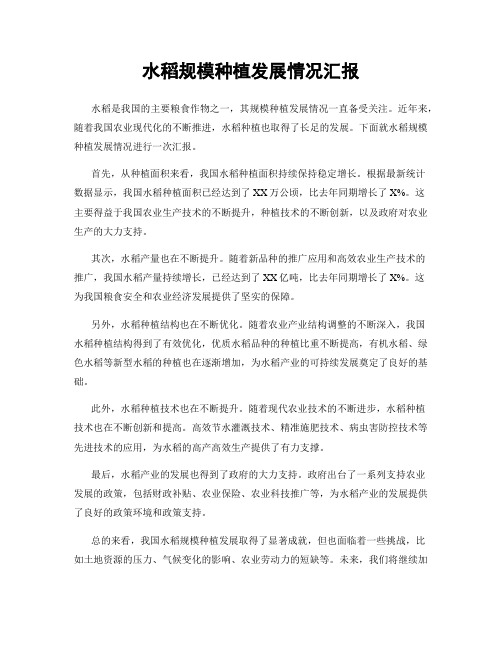 水稻规模种植发展情况汇报

水稻是我国的主要粮食作物之一，其规模种植发展情况一直备受关注。近年来，随着我国农业现代化的不断推进，水稻种植也取得了长足的发展。下面就水稻规模种植发展情况进行一次汇报。

首先，从种植面积来看，我国水稻种植面积持续保持稳定增长。根据最新统计数据显示，我国水稻种植面积已经达到了XX万公顷，比去年同期增长了X%。这主要得益于我国农业生产技术的不断提升，种植技术的不断创新，以及政府对农业生产的大力支持。

其次，水稻产量也在不断提升。随着新品种的推广应用和高效农业生产技术的推广，我国水稻产量持续增长，已经达到了XX亿吨，比去年同期增长了X%。这为我国粮食安全和农业经济发展提供了坚实的保障。

另外，水稻种植结构也在不断优化。随着农业产业结构调整的不断深入，我国水稻种植结构得到了有效优化，优质水稻品种的种植比重不断提高，有机水稻、绿色水稻等新型水稻的种植也在逐渐增加，为水稻产业的可持续发展奠定了良好的基础。

此外，水稻种植技术也在不断提升。随着现代农业技术的不断进步，水稻种植技术也在不断创新和提高。高效节水灌溉技术、精准施肥技术、病虫害防控技术等先进技术的应用，为水稻的高产高效生产提供了有力支撑。

最后，水稻产业的发展也得到了政府的大力支持。政府出台了一系列支持农业发展的政策，包括财政补贴、农业保险、农业科技推广等，为水稻产业的发展提供了良好的政策环境和政策支持。

总的来看，我国水稻规模种植发展取得了显著成就，但也面临着一些挑战，比如土地资源的压力、气候变化的影响、农业劳动力的短缺等。未来，我们将继续加